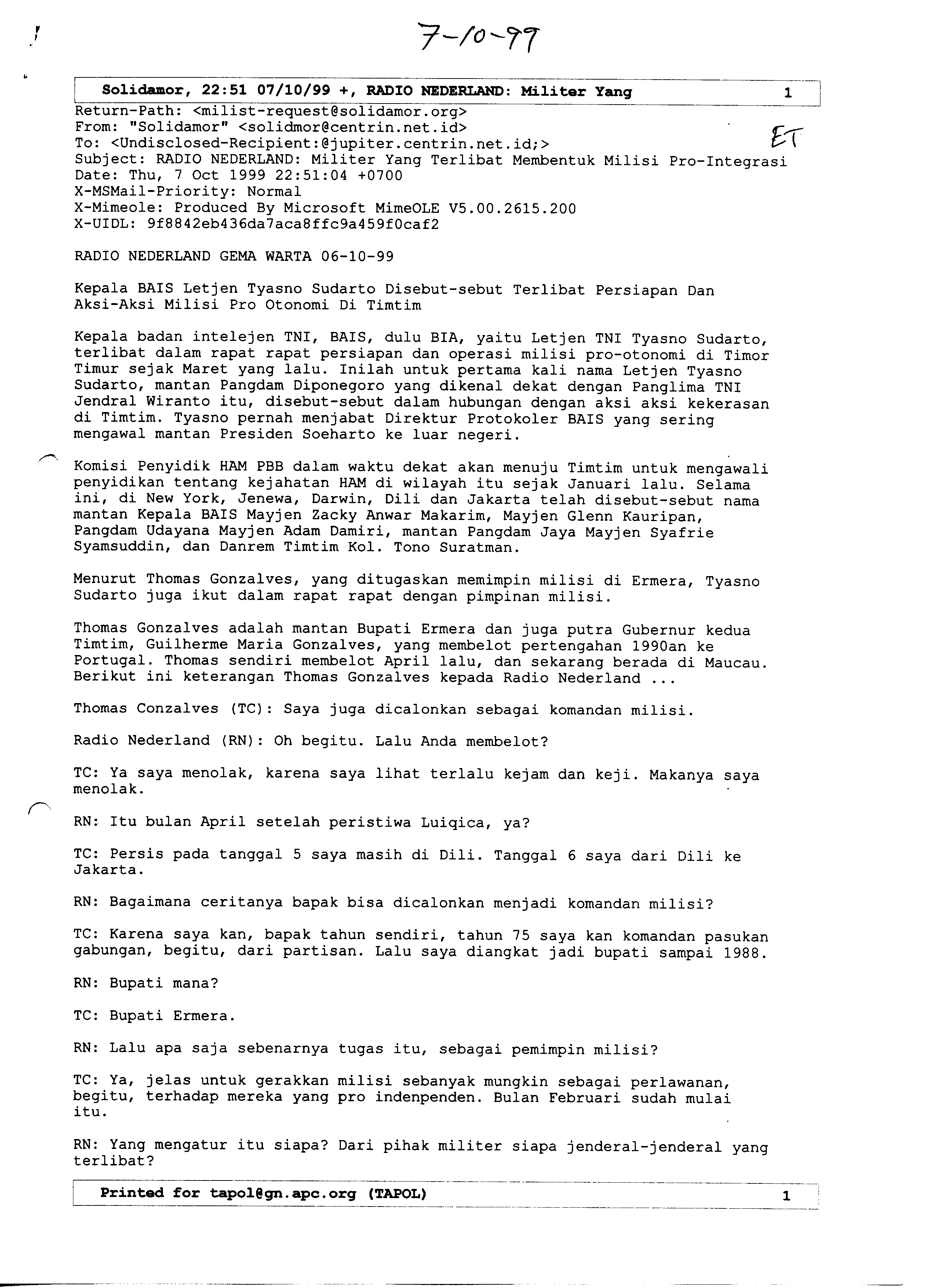 7-10-99

Solidamor, 22:51 07/10/99 +, RADIO NEDERLAND: Militer Yang 1

Return-Path: <milist-request@solidamor.org>
From: "Solidamor" <solidmor@centrin.net.id>
To: <Undisclosed-Recipient:@jupiter.centrin.net.id;>
Subject: RADIO NEDERLAND: Militer Yang Terlibat Membentuk Milisi Pro-Integrasi
Date: Thu, 7 Oct 1999 22:51:04 +0700
X-MSMail-Priority: Normal
X-Mimeole: Produced By Microsoft MimeOLE V5.00.2615.200
X-UIDL: 9f8842eb436da7aca8ffc9a459f0caf2

ET

RADIO NEDERLAND GEMA WARTA 06-10-99

Kepala BAIS Letjen Tyasno Sudarto Disebut-sebut Terlibat Persiapan Dan Aksi-Aksi Milisi Pro Otonomi Di Timtim

Kepala badan intelejen TNI, BAIS, dulu BIA, yaitu Letjen TNI Tyasno Sudarto, terlibat dalam rapat rapat persiapan dan operasi milisi pro-otonomi di Timor Timur sejak Maret yang lalu. Inilah untuk pertama kali nama Letjen Tyasno Sudarto, mantan Pangdam Diponegoro yang dikenal dekat dengan Panglima TNI Jendral Wiranto itu, disebut-sebut dalam hubungan dengan aksi aksi kekerasan di Timtim. Tyasno pernah menjabat Direktur Protokoler BAIS yang sering mengawal mantan Presiden Soeharto ke luar negeri.

Komisi Penyidik HAM PBB dalam waktu dekat akan menuju Timtim untuk mengawali penyidikan tentang kejahatan HAM di wilayah itu sejak Januari lalu. Selama ini, di New York, Jenewa, Darwin, Dili dan Jakarta telah disebut-sebut nama mantan Kepala BAIS Mayjen Zacky Anwar Makarim, Mayjen Glenn Kauripan, Pangdam Udayana Mayjen Adam Damiri, mantan Pangdam Jaya Mayjen Syafrie Syamsuddin, dan Danrem Timtim Kol. Tono Suratman.

Menurut Thomas Gonzalves, yang ditugaskan memimpin milisi di Ermera, Tyasno Sudarto juga ikut dalam rapat rapat dengan pimpinan milisi.

Thomas Gonzalves adalah mantan Bupati Ermera dan juga putra Gubernur kedua Timtim, Guilherme Maria Gonzalves, yang membelot pertengahan 1990an ke Portugal. Thomas sendiri membelot April lalu, dan sekarang berada di Maucau. Berikut ini keterangan Thomas Gonzalves kepada Radio Nederland ...

Thomas Conzalves (TC): Saya juga dicalonkan sebagai komandan milisi.

Radio Nederland (RN): Oh begitu. Lalu Anda membelot?

TC: Ya saya menolak, karena saya lihat terlalu kejam dan keji. Makanya saya menolak.

RN: Itu bulan April setelah peristiwa Luiqica, ya?

TC: Persis pada tanggal 5 saya masih di Dili. Tanggal 6 saya dari Dili ke Jakarta.

RN: Bagaimana ceritanya bapak bisa dicalonkan menjadi komandan milisi?

TC: Karena saya kan, bapak tahun sendiri, tahun 75 saya kan komandan pasukan gabungan, begitu, dari partisan. Lalu saya diangkat jadi bupati sampai 1988.

RN: Bupati mana?

TC: Bupati Ermera.

RN: Lalu apa saja sebenarnya tugas itu, sebagai pemimpin milisi?

TC: Ya, jelas untuk gerakkan milisi sebanyak mungkin sebagai perlawanan, begitu, terhadap mereka yang pro indenpenden. Bulan Februari sudah mulai itu.

RN: Yang mengatur itu siapa? Dari pihak militer siapa jenderal-jenderal yang terlibat?

Printed for tapol@gn.apc.org (TAPOL) 1